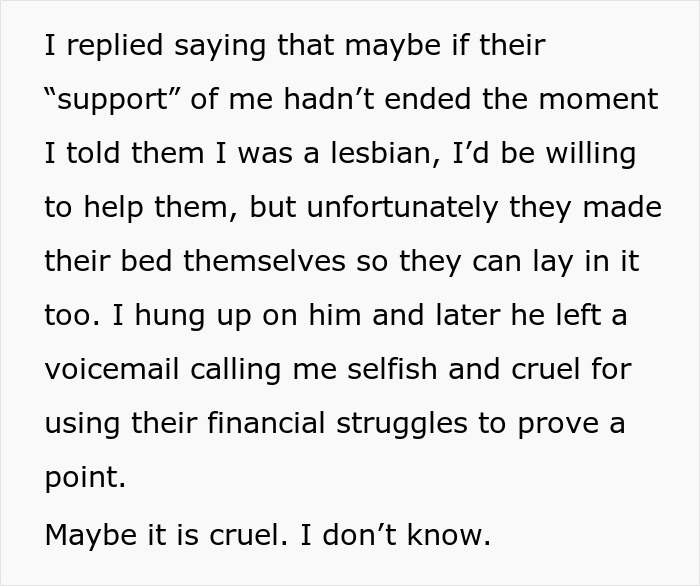 I replied saying that maybe if their “support” of me hadn’t ended the moment I told them I was a lesbian, I’d be willing to help them, but unfortunately they made their bed themselves so they can lay in it too. I hung up on him and later he left a voicemail calling me selfish and cruel for using their financial struggles to prove a point.

Maybe it is cruel. I don’t know.